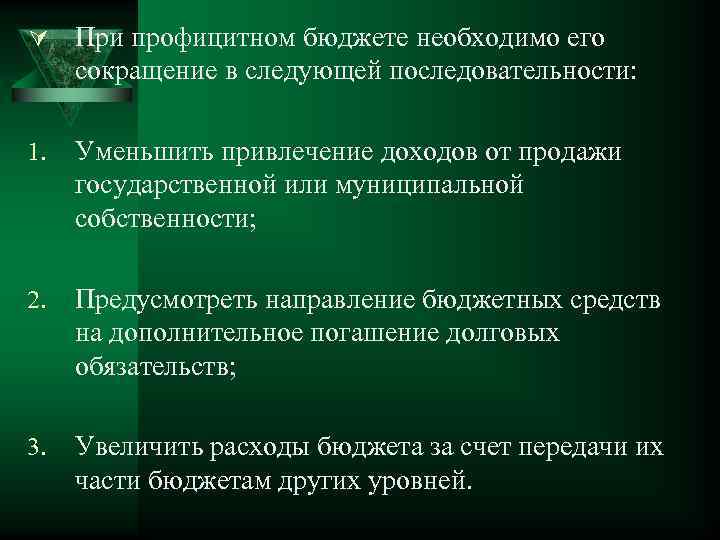 При профицитном бюджете необходимо его сокращение в следующей последовательности:

1. Уменьшить привлечение доходов от продажи государственной или муниципальной собственности;

2. Предусмотреть направление бюджетных средств на дополнительное погашение долговых обязательств;

3. Увеличить расходы бюджета за счет передачи их части бюджетам других уровней.